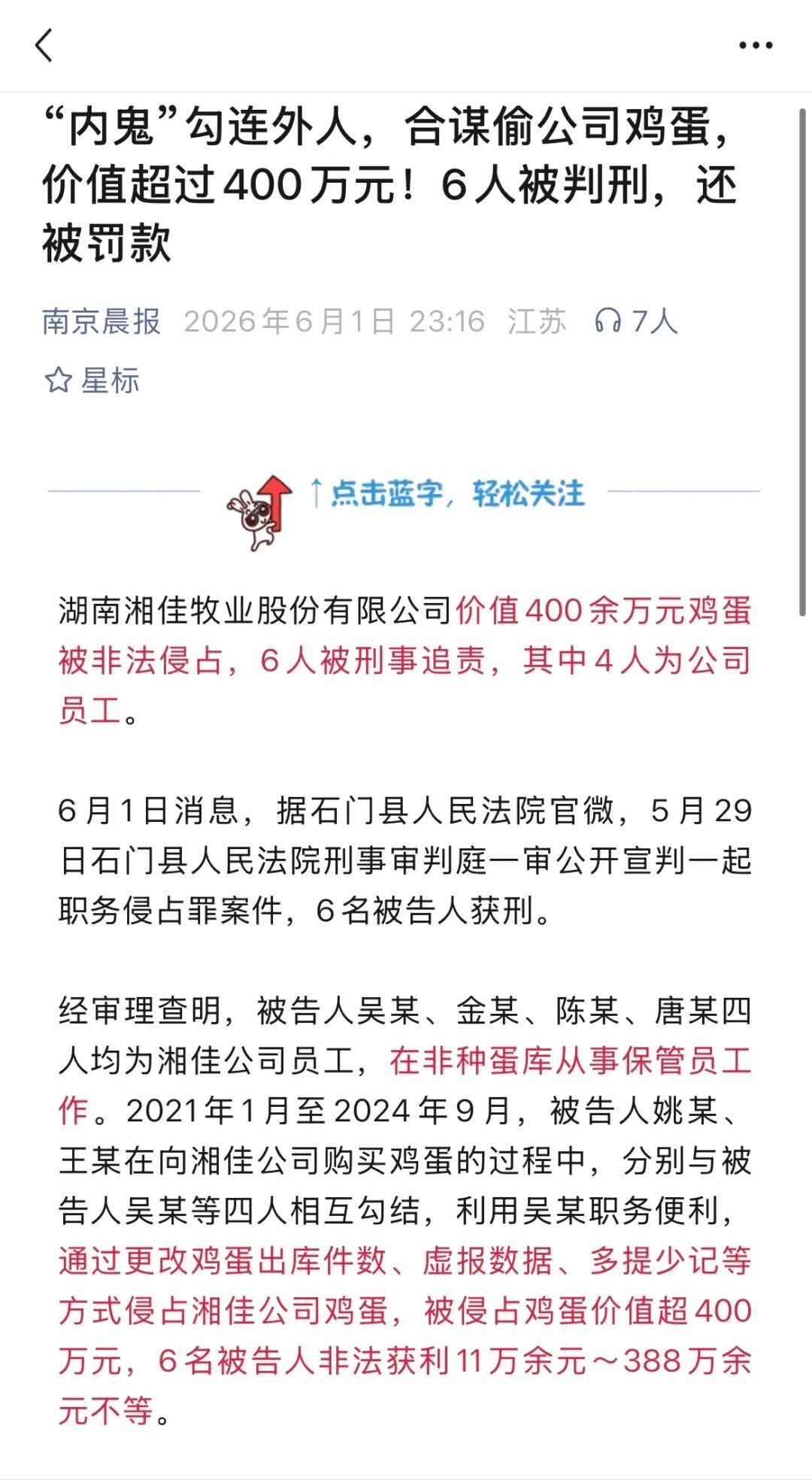 “内鬼”勾连外人，合谋偷公司鸡蛋，价值超过400万元！6人被判刑，还被罚款

南京晨报 2026年6月1日 23:16 江苏 7人

星标

↑点击蓝字，轻松关注

湖南湘佳牧业股份有限公司价值400余万元鸡蛋被非法侵占，6人被刑事追责，其中4人为公司员工。

6月1日消息，据石门县人民法院官微，5月29日石门县人民法院刑事审判庭一审公开宣判一起职务侵占罪案件，6名被告人获刑。

经审理查明，被告人吴某、金某、陈某、唐某四人均为湘佳公司员工，在非种蛋库从事保管员工作。2021年1月至2024年9月，被告人姚某、王某在向湘佳公司购买鸡蛋的过程中，分别与被告人吴某等四人相互勾结，利用吴某职务便利，通过更改鸡蛋出库件数、虚报数据、多提少记等方式侵占湘佳公司鸡蛋，被侵占鸡蛋价值超400万元，6名被告人非法获利11万余元～388万余元不等。